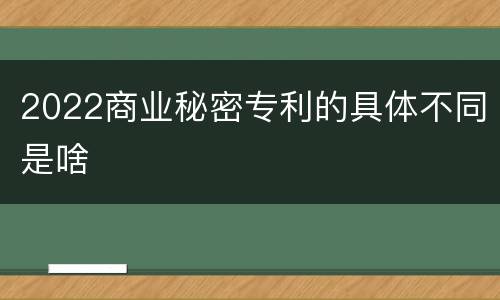 2022商业秘密专利的具体不同是啥